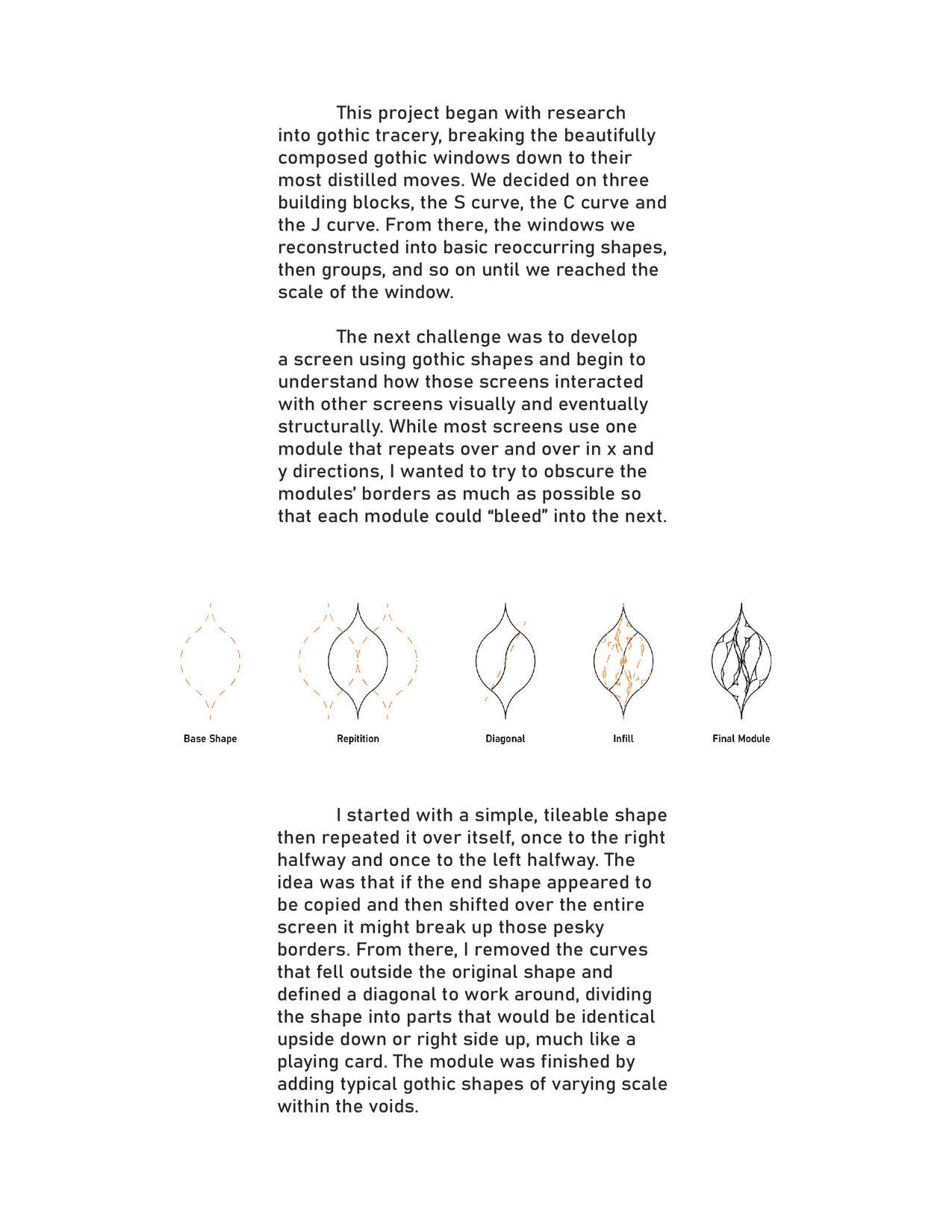 This project began with research into gothic tracery, breaking the beautifully composed gothic windows down to their most distilled moves. We decided on three building blocks, the S curve, the C curve and the J curve. From there, the windows we reconstructed into basic reoccurring shapes, then groups, and so on until we reached the scale of the window.

The next challenge was to develop a screen using gothic shapes and begin to understand how those screens interacted with other screens visually and eventually structurally. While most screens use one module that repeats over and over in x and y directions, I wanted to try to obscure the modules' borders as much as possible so that each module could "bleed" into the next.

Base Shape

Repitition

Diagonal

Infill

Final Module

I started with a simple, tileable shape then repeated it over itself, once to the right halfway and once to the left halfway. The idea was that if the end shape appeared to be copied and then shifted over the entire screen it might break up those pesky borders. From there, I removed the curves that fell outside the original shape and defined a diagonal to work around, dividing the shape into parts that would be identical upside down or right side up, much like a playing card. The module was finished by adding typical gothic shapes of varying scale within the voids.